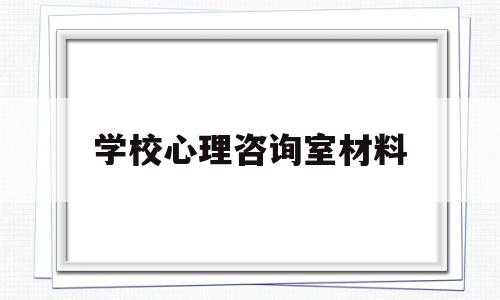 学校心理咨询室材料